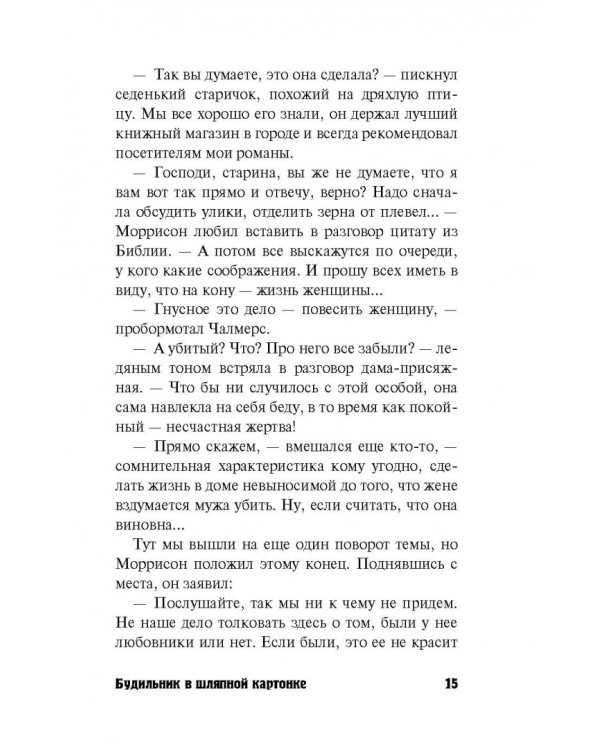 — Так вы думаете, это она сделала? — пискнул седенький старичок, похожий на дряхлую птицу. Мы все хорошо его знали, он держал лучший книжный магазин в городе и всегда рекомендовал посетителям мои романы.

— Господи, старина, вы же не думаете, что я вам вот так прямо и отвечу, верно? Надо сначала обсудить улики, отделить зерна от плевел... — Моррисон любил вставить в разговор цитату из Библии. — А потом все выскажутся по очереди, у кого какие соображения. И прошу всех иметь в виду, что на кону — жизнь женщины...

— Гнусное это дело — повесить женщину, — пробормотал Чалмерс.

— А убитый? Что? Про него все забыли? — ледяным тоном встряла в разговор дама-присяжная. — Что бы ни случилось с этой особой, она сама навлекла на себя беду, в то время как покойный — несчастная жертва!

— Прямо скажем, — вмешался еще кто-то, — сомнительная характеристика кому угодно, сделать жизнь в доме невыносимой до того, что жене вздумается мужа убить. Ну, если считать, что она виновна...

Тут мы вышли на еще один поворот темы, но Моррисон положил этому конец. Поднявшись с места, он заявил:

— Послушайте, так мы ни к чему не придем. Не наше дело толковать здесь о том, были у нее любовники или нет. Если были, это ее не красит

Будильник в шляпной картонке 15